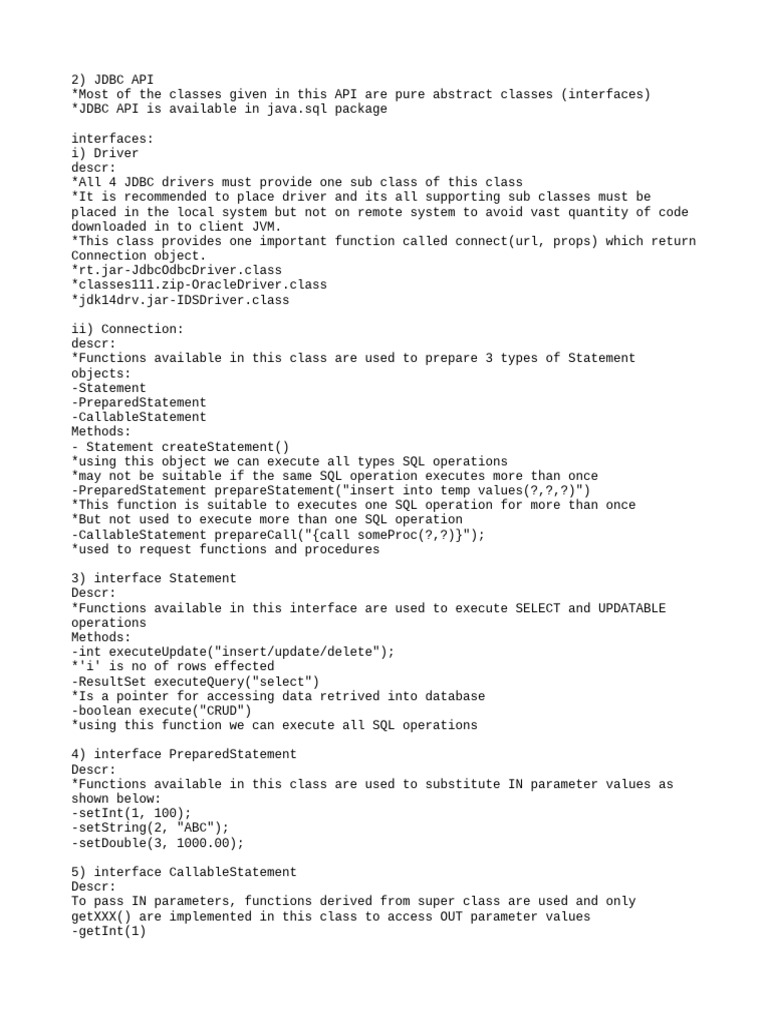 2) JDBC API
*Most of the classes given in this API are pure abstract classes (interfaces)
*JDBC API is available in java.sql package

interfaces:
i) Driver
descr:
*All 4 JDBC drivers must provide one sub class of this class
*It is recommended to place driver and its all supporting sub classes must be placed in the local system but not on remote system to avoid vast quantity of code downloaded in to client JVM.
*This class provides one important function called connect(url, props) which return Connection object.
*rt.jar-JdbcOdbcDriver.class
*classes111.zip-OracleDriver.class
*jdk14drv.jar-IDSDriver.class

ii) Connection:
descr:
*Functions available in this class are used to prepare 3 types of Statement objects:
-Statement
-PreparedStatement
-CallableStatement
Methods:
- Statement createStatement()
*using this object we can execute all types SQL operations
*may not be suitable if the same SQL operation executes more than once
-PreparedStatement prepareStatement("insert into temp values(?,?,?)")
*This function is suitable to executes one SQL operation for more than once
*But not used to execute more than one SQL operation
-CallableStatement prepareCall("{call someProc(?,?)}");
*used to request functions and procedures

3) interface Statement
Descr:
*Functions available in this interface are used to execute SELECT and UPDATABLE operations
Methods:
-int executeUpdate("insert/update/delete");
*'i' is no of rows effected
-ResultSet executeQuery("select")
*Is a pointer for accessing data retrived into database
-boolean execute("CRUD")
*using this function we can execute all SQL operations

4) interface PreparedStatement
Descr:
*Functions available in this class are used to substitute IN parameter values as shown below:
-setInt(1, 100);
-setString(2, "ABC");
-setDouble(3, 1000.00);

5) interface CallableStatement
Descr:
To pass IN parameters, functions derived from super class are used and only getXXX() are implemented in this class to access OUT parameter values
-getInt(1)